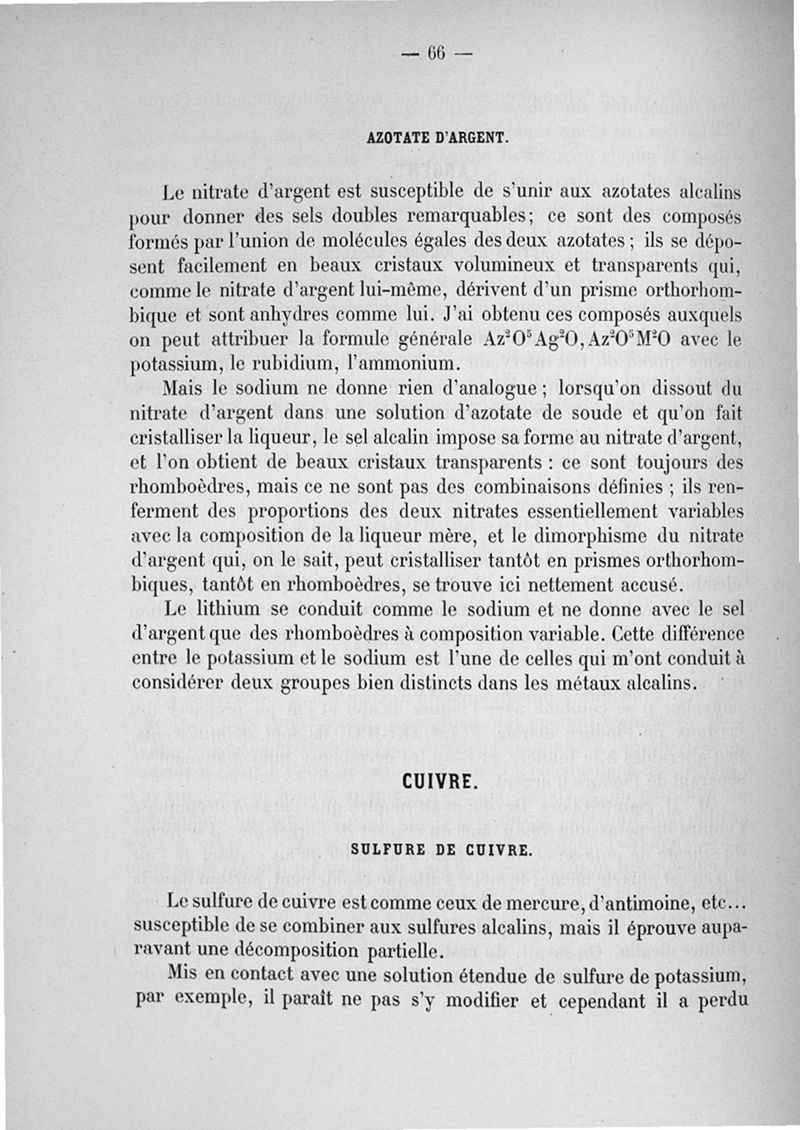 — 66 —

AZOTATE D'ARGENT.

Le nitrate d'argent est susceptible de s'unir aux azotates alcalins pour donner des sels doubles remarquables; ce sont des composés formés par l'union de molécules égales des deux azotates; ils se déposent facilement en beaux cristaux volumineux et transparents qui, comme le nitrate d'argent lui-même, dérivent d'un prisme orthorhombique et sont anhydres comme lui. J'ai obtenu ces composés auxquels on peut attribuer la formule générale $Az^2O^5Ag^2O, Az^2O^5M^2O$ avec le potassium, le rubidium, l'ammonium.

Mais le sodium ne donne rien d'analogue; lorsqu'on dissout du nitrate d'argent dans une solution d'azotate de soude et qu'on fait cristalliser la liqueur, le sel alcalin impose sa forme au nitrate d'argent, et l'on obtient de beaux cristaux transparents : ce sont toujours des rhomboèdres, mais ce ne sont pas des combinaisons définies ; ils renferment des proportions des deux nitrates essentiellement variables avec la composition de la liqueur mère, et le dimorphisme du nitrate d'argent qui, on le sait, peut cristalliser tantôt en prismes orthorhombiques, tantôt en rhomboèdres, se trouve ici nettement accusé.

Le lithium se conduit comme le sodium et ne donne avec le sel d'argent que des rhomboèdres à composition variable. Cette différence entre le potassium et le sodium est l'une de celles qui m'ont conduit à considérer deux groupes bien distincts dans les métaux alcalins.

CUIVRE.

SULFURE DE CUIVRE.

Le sulfure de cuivre est comme ceux de mercure, d'antimoine, etc... susceptible de se combiner aux sulfures alcalins, mais il éprouve auparavant une décomposition partielle.

Mis en contact avec une solution étendue de sulfure de potassium, par exemple, il paraît ne pas s'y modifier et cependant il a perdu